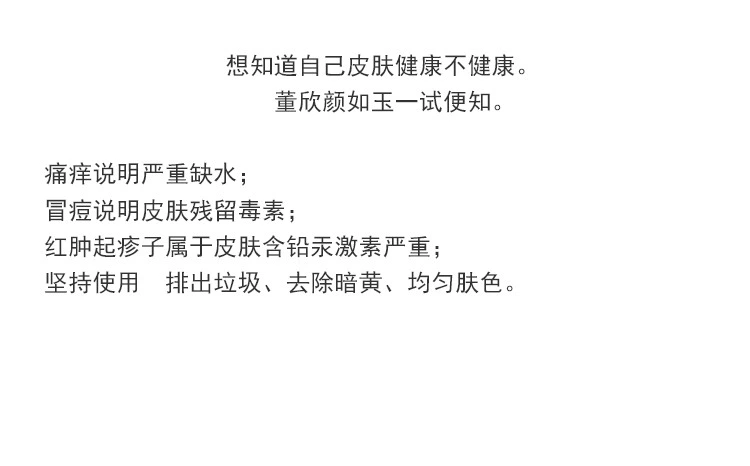 想知道自己皮肤健康不健康。
董欣颜如玉一试便知。

痛痒说明严重缺水；
冒痘说明皮肤残留毒素；
红肿起疹子属于皮肤含铅汞激素严重；
坚持使用 排出垃圾、去除暗黄、均匀肤色。